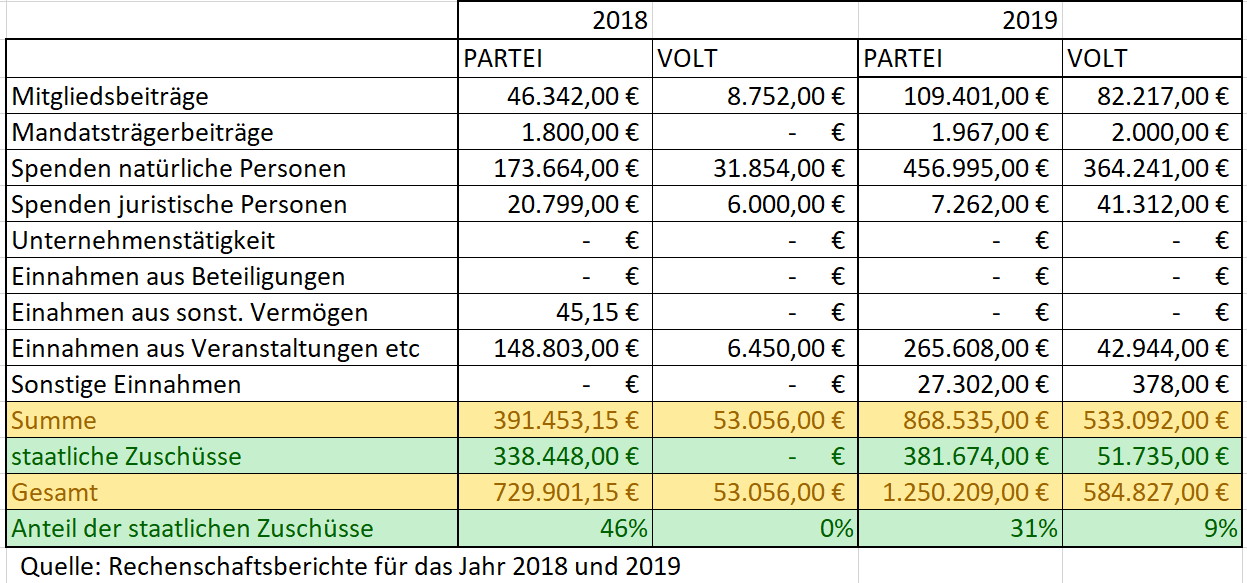 |  | 2018 |  | 2019 |  |
|---|---|---|---|---|
|  | PARTEI | VOLT | PARTEI | VOLT |
| Mitgliedsbeiträge | 46.342,00 € | 8.752,00 € | 109.401,00 € | 82.217,00 € |
| Mandatsträgerbeiträge | 1.800,00 € | - € | 1.967,00 € | 2.000,00 € |
| Spenden natürliche Personen | 173.664,00 € | 31.854,00 € | 456.995,00 € | 364.241,00 € |
| Spenden juristische Personen | 20.799,00 € | 6.000,00 € | 7.262,00 € | 41.312,00 € |
| Unternehmenstätigkeit | - € | - € | - € | - € |
| Einnahmen aus Beteiligungen | - € | - € | - € | - € |
| Einahmen aus sonst. Vermögen | 45,15 € | - € | - € | - € |
| Einnahmen aus Veranstaltungen etc | 148.803,00 € | 6.450,00 € | 265.608,00 € | 42.944,00 € |
| Sonstige Einnahmen | - € | - € | 27.302,00 € | 378,00 € |
| Summe | 391.453,15 € | 53.056,00 € | 868.535,00 € | 533.092,00 € |
| staatliche Zuschüsse | 338.448,00 € | - € | 381.674,00 € | 51.735,00 € |
| Gesamt | 729.901,15 € | 53.056,00 € | 1.250.209,00 € | 584.827,00 € |
| Anteil der staatlichen Zuschüsse | 46% | 0% | 31% | 9% |

Quelle: Rechenschaftsberichte für das Jahr 2018 und 2019